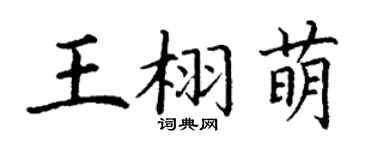 王栩萌
词典网